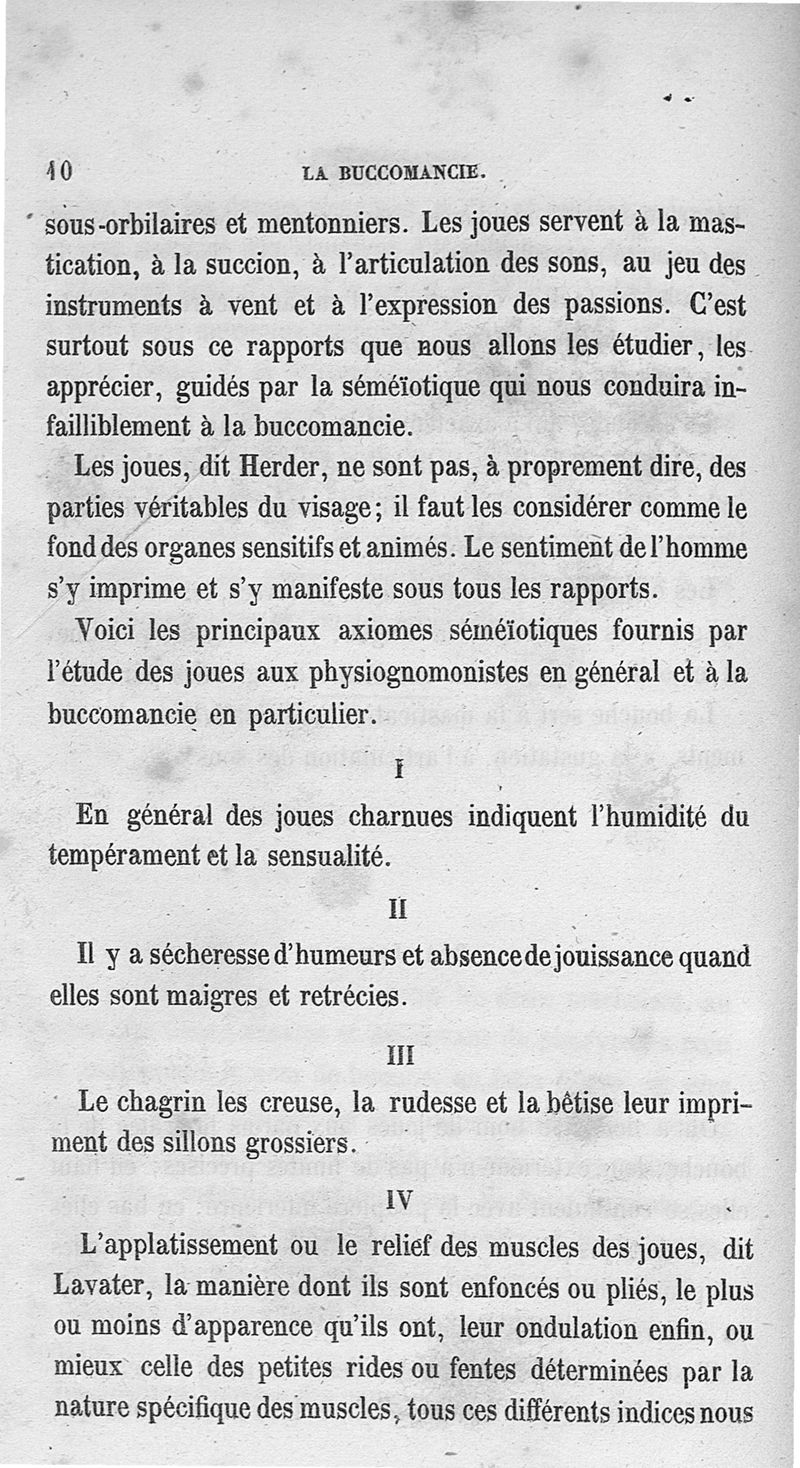 10 LA BUCCOMANCIE.

sous-orbilaires et mentonniers. Les joues servent à la mastication, à la succion, à l'articulation des sons, au jeu des instruments à vent et à l'expression des passions. C'est surtout sous ce rapports que nous allons les étudier, les apprécier, guidés par la séméïotique qui nous conduira infailliblement à la buccomancie.

Les joues, dit Herder, ne sont pas, à proprement dire, des parties véritables du visage; il faut les considérer comme le fond des organes sensitifs et animés. Le sentiment de l'homme s'y imprime et s'y manifeste sous tous les rapports.

Voici les principaux axiomes séméïotiques fournis par l'étude des joues aux physiognomonistes en général et à la buccomancie en particulier.

I

En général des joues charnues indiquent l'humidité du tempérament et la sensualité.

II

Il y a sécheresse d'humeurs et absence de jouissance quand elles sont maigres et retrécies.

III

Le chagrin les creuse, la rudesse et la bêtise leur impriment des sillons grossiers.

IV

L'applatissement ou le relief des muscles des joues, dit Lavater, la manière dont ils sont enfoncés ou pliés, le plus ou moins d'apparence qu'ils ont, leur ondulation enfin, ou mieux celle des petites rides ou fentes déterminées par la nature spécifique des muscles, tous ces différents indices nous